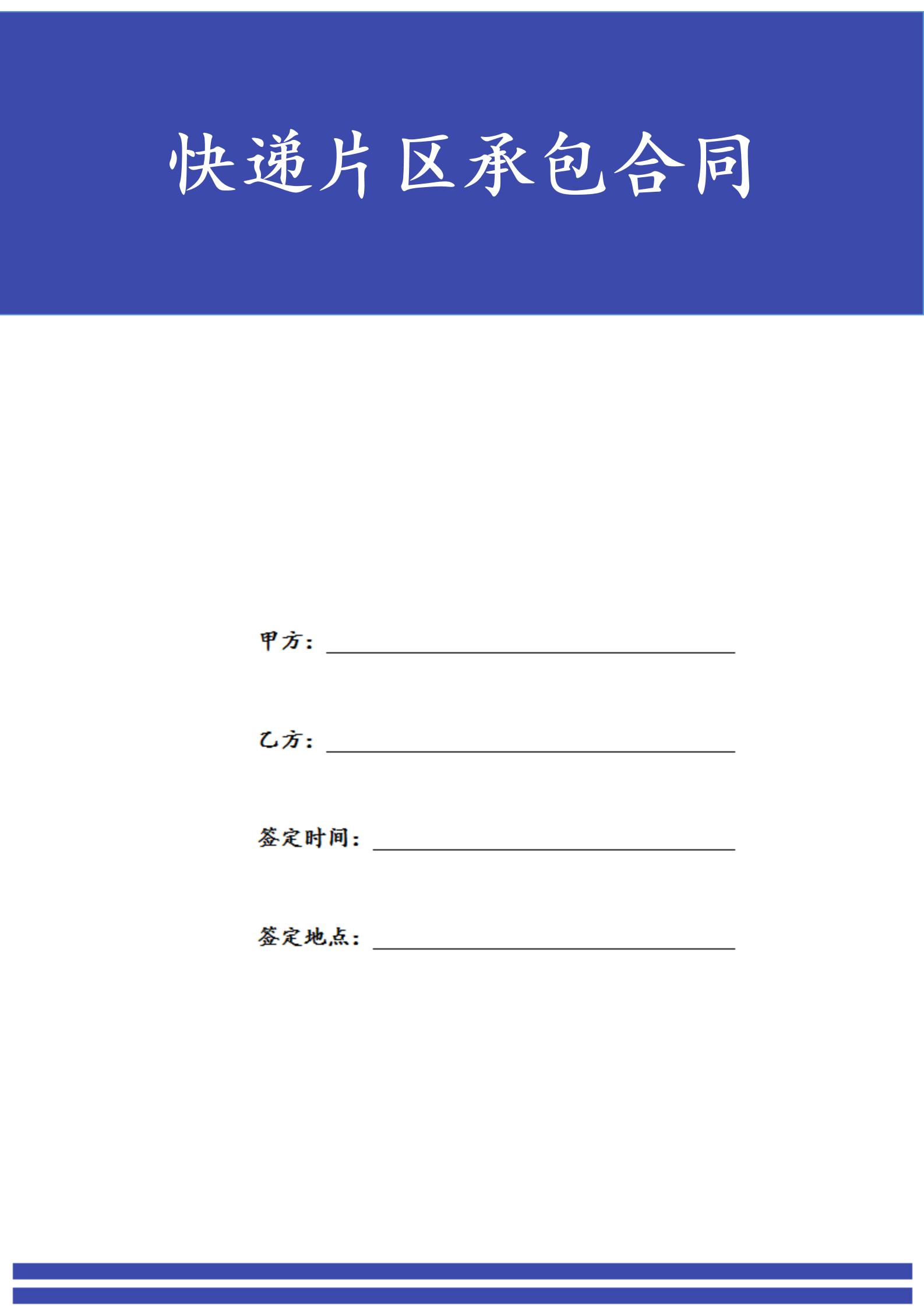 快递片区承包合同

甲方：____

乙方：____

签定时间：____

签定地点：____